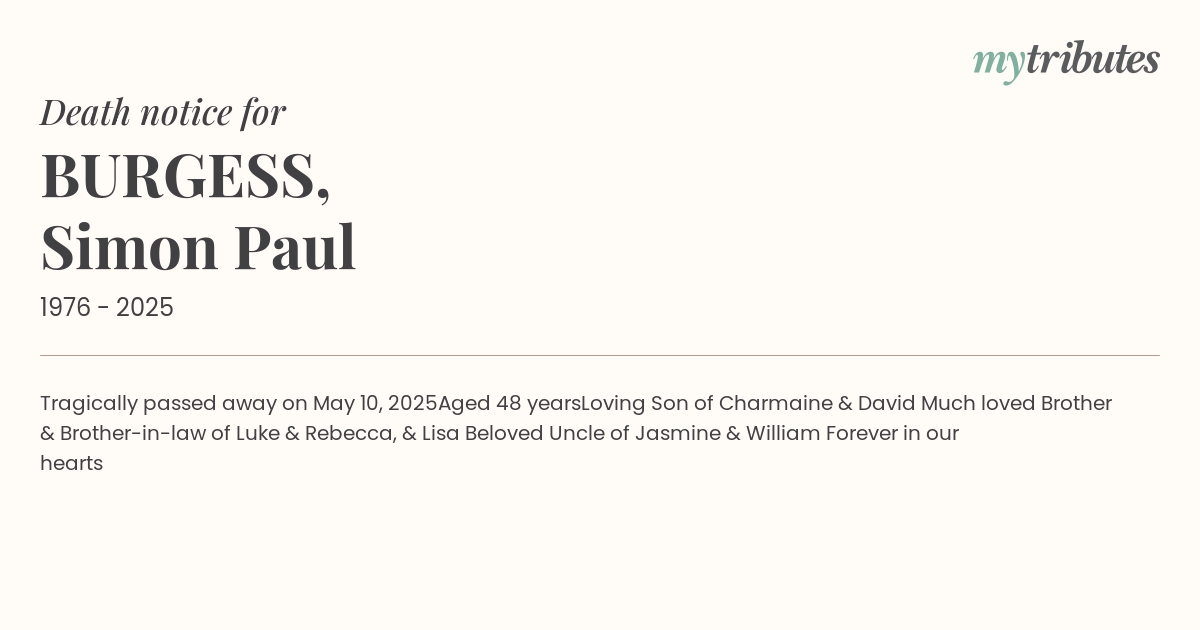 mytributes

Death notice for

BURGESS,
Simon Paul

1976 - 2025

Tragically passed away on May 10, 2025Aged 48 yearsLoving Son of Charmaine & David Much loved Brother & Brother-in-law of Luke & Rebecca, & Lisa Beloved Uncle of Jasmine & William Forever in our hearts